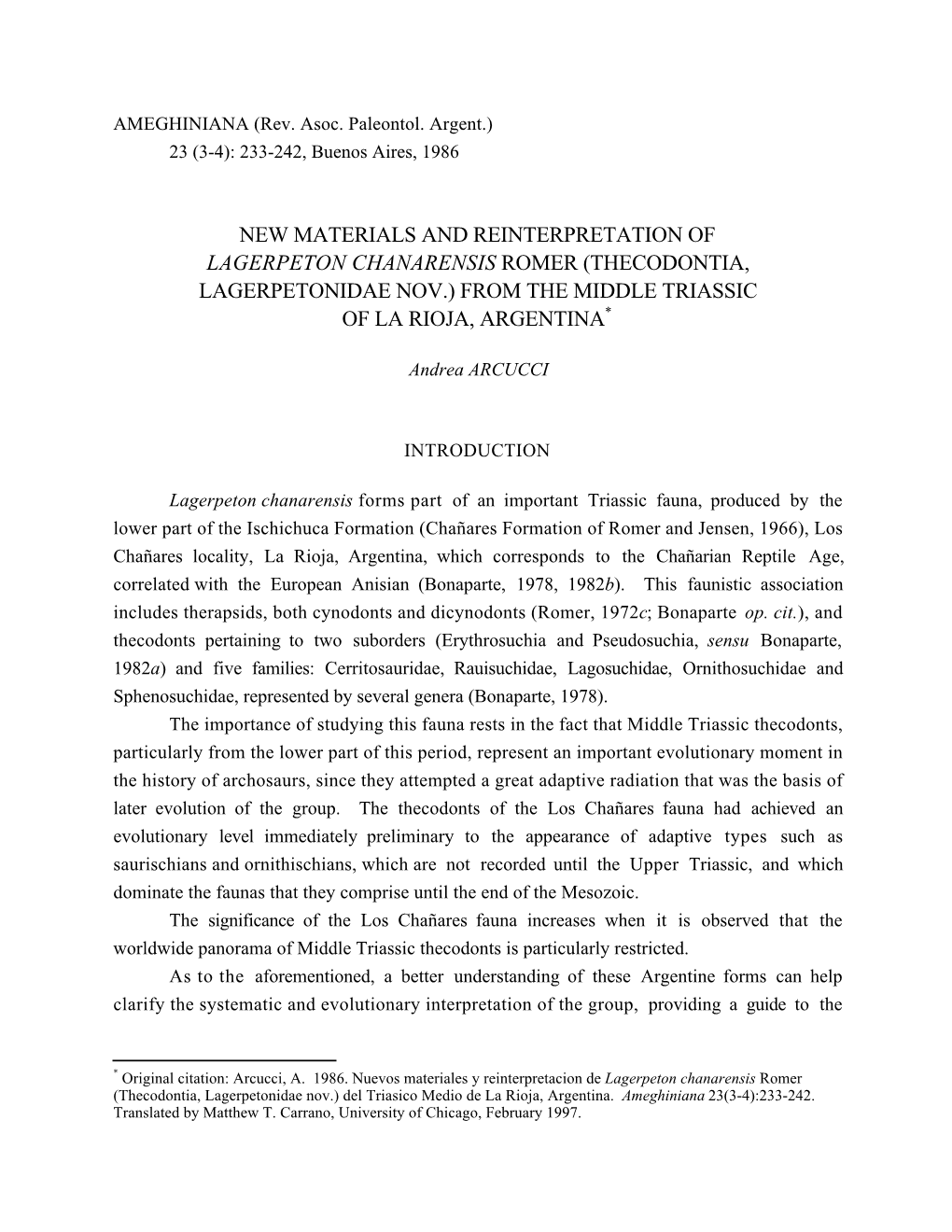 AMEGHINIANA (Rev. Asoc. Paleontol. Argent.)
23 (3-4): 233-242, Buenos Aires, 1986

NEW MATERIALS AND REINTERPRETATION OF LAGERPETON CHANARENSIS ROMER (THECODONTIA, LAGERPETONIDAE NOV.) FROM THE MIDDLE TRIASSIC OF LA RIOJA, ARGENTINA*

Andrea ARCUCCI

INTRODUCTION

Lagerpeton chanarensis forms part of an important Triassic fauna, produced by the lower part of the Ischichuca Formation (Chañares Formation of Romer and Jensen, 1966), Los Chañares locality, La Rioja, Argentina, which corresponds to the Chañarian Reptile Age, correlated with the European Anisian (Bonaparte, 1978, 1982b). This faunistic association includes therapsids, both cynodonts and dicynodonts (Romer, 1972c; Bonaparte op. cit.), and thecodonts pertaining to two suborders (Erythrosuchia and Pseudosuchia, sensu Bonaparte, 1982a) and five families: Cerritosauridae, Rauisuchidae, Lagosuchidae, Ornithosuchidae and Sphenosuchidae, represented by several genera (Bonaparte, 1978).

The importance of studying this fauna rests in the fact that Middle Triassic thecodonts, particularly from the lower part of this period, represent an important evolutionary moment in the history of archosaurs, since they attempted a great adaptive radiation that was the basis of later evolution of the group. The thecodonts of the Los Chañares fauna had achieved an evolutionary level immediately preliminary to the appearance of adaptive types such as saurischians and ornithischians, which are not recorded until the Upper Triassic, and which dominate the faunas that they comprise until the end of the Mesozoic.

The significance of the Los Chañares fauna increases when it is observed that the worldwide panorama of Middle Triassic thecodonts is particularly restricted.

As to the aforementioned, a better understanding of these Argentine forms can help clarify the systematic and evolutionary interpretation of the group, providing a guide to the

* Original citation: Arcucci, A. 1986. Nuevos materiales y reinterpretacion de Lagerpeton chanarensis Romer (Thecodontia, Lagerpetonidae nov.) del Triasico Medio de La Rioja, Argentina. Ameghiniana 23(3-4):233-242. Translated by Matthew T. Carrano, University of Chicago, February 1997.